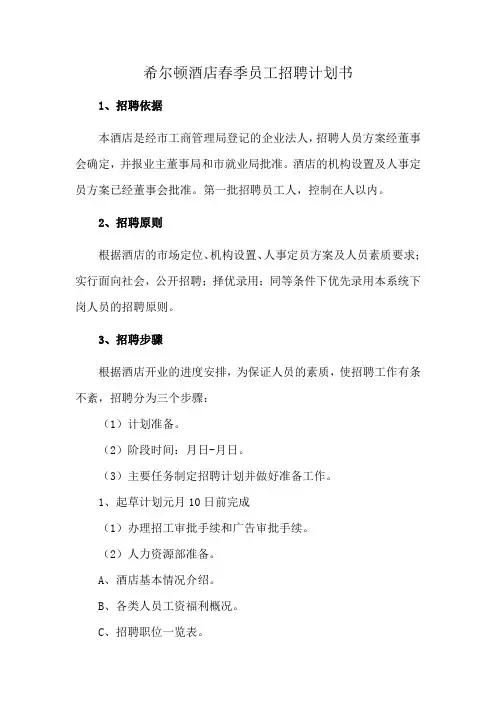 希尔顿酒店春季员工招聘计划书

1、招聘依据

本酒店是经市工商管理局登记的企业法人，招聘人员方案经董事会确定，并报业主董事局和市就业局批准。酒店的机构设置及人事定员方案已经董事会批准。第一批招聘员工人，控制在人以内。

2、招聘原则

根据酒店的市场定位、机构设置、人事定员方案及人员素质要求；实行面向社会，公开招聘；择优录用；同等条件下优先录用本系统下岗人员的招聘原则。

3、招聘步骤

根据酒店开业的进度安排，为保证人员的素质，使招聘工作有条不紊，招聘分为三个步骤：

（1）计划准备。

（2）阶段时间：月日-月日。

（3）主要任务制定招聘计划并做好准备工作。

1、起草计划元月 10 日前完成

（1）办理招工审批手续和广告审批手续。

（2）人力资源部准备。

A、酒店基本情况介绍。

B、各类人员工资福利概况。

C、招聘职位一览表。